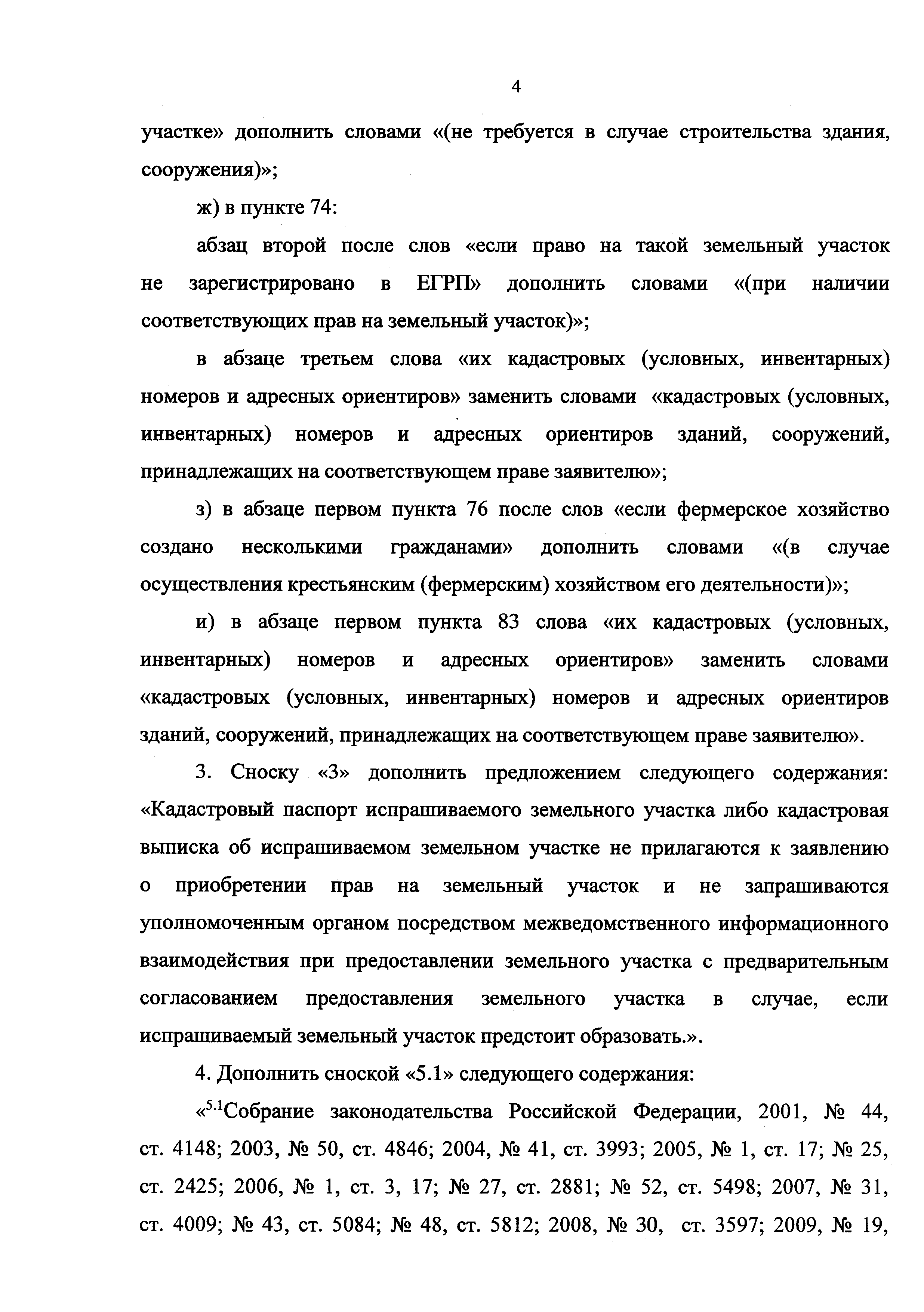 4

участке» дополнить словами «(не требуется в случае строительства здания, сооружения)»;

ж) в пункте 74:

абзац второй после слов «если право на такой земельный участок не зарегистрировано в ЕГРП» дополнить словами «(при наличии соответствующих прав на земельный участок)»;

в абзаце третьем слова «их кадастровых (условных, инвентарных) номеров и адресных ориентиров» заменить словами «кадастровых (условных, инвентарных) номеров и адресных ориентиров зданий, сооружений, принадлежащих на соответствующем праве заявителю»;

з) в абзаце первом пункта 76 после слов «если фермерское хозяйство создано несколькими гражданами» дополнить словами «(в случае осуществления крестьянским (фермерским) хозяйством его деятельности)»;

и) в абзаце первом пункта 83 слова «их кадастровых (условных, инвентарных) номеров и адресных ориентиров» заменить словами «кадастровых (условных, инвентарных) номеров и адресных ориентиров зданий, сооружений, принадлежащих на соответствующем праве заявителю».

3. Сноску «3» дополнить предложением следующего содержания: «Кадастровый паспорт испрашиваемого земельного участка либо кадастровая выписка об испрашиваемом земельном участке не прилагаются к заявлению о приобретении прав на земельный участок и не запрашиваются уполномоченным органом посредством межведомственного информационного взаимодействия при предоставлении земельного участка с предварительным согласованием предоставления земельного участка в случае, если испрашиваемый земельный участок предстоит образовать.».

4. Дополнить сноской «5.1» следующего содержания:

«$^{5.1}$Собрание законодательства Российской Федерации, 2001, № 44, ст. 4148; 2003, № 50, ст. 4846; 2004, № 41, ст. 3993; 2005, № 1, ст. 17; № 25, ст. 2425; 2006, № 1, ст. 3, 17; № 27, ст. 2881; № 52, ст. 5498; 2007, № 31, ст. 4009; № 43, ст. 5084; № 48, ст. 5812; 2008, № 30, ст. 3597; 2009, № 19,